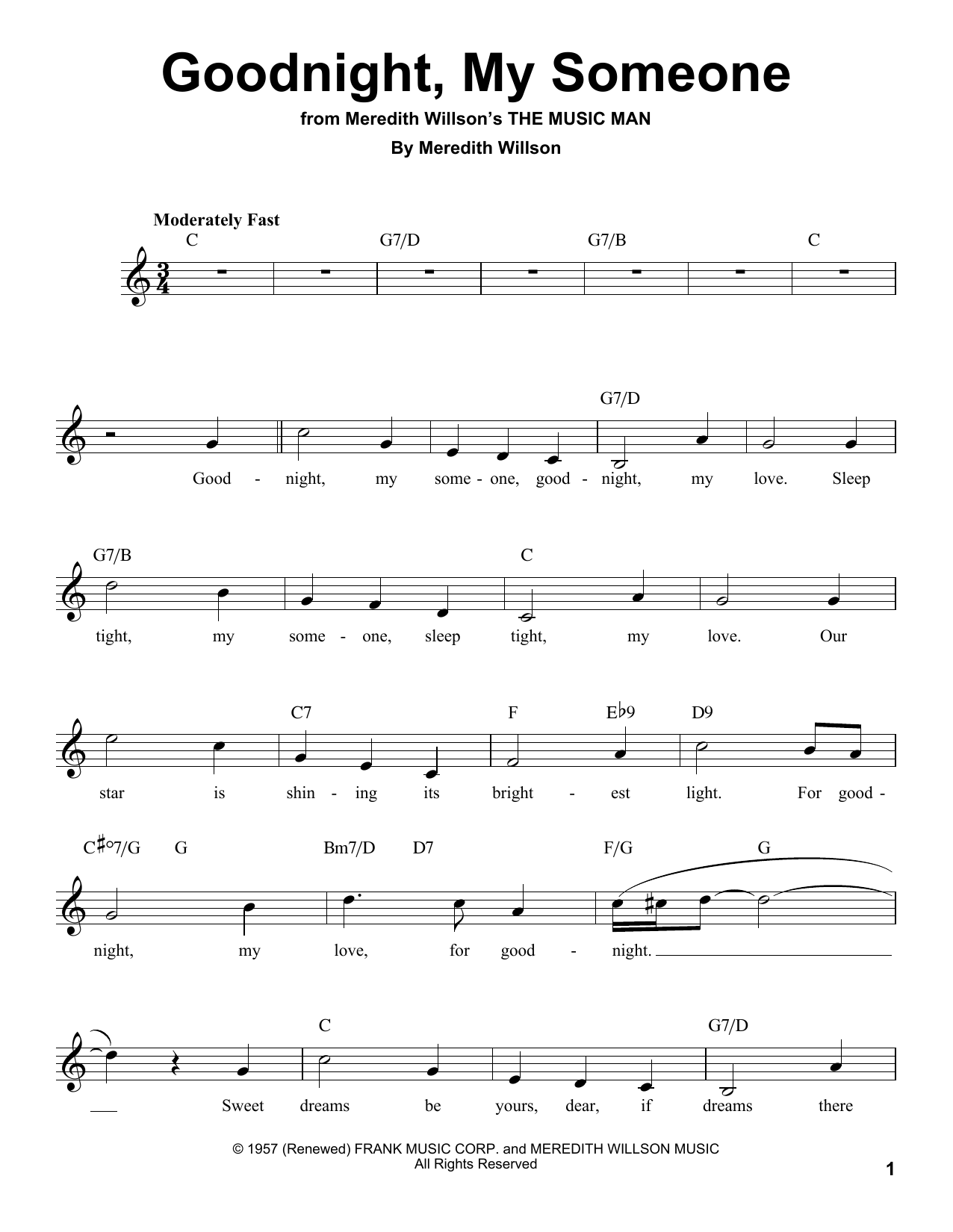 Goodnight, My Someone

from Meredith Willson's THE MUSIC MAN

By Meredith Willson

Moderately Fast

C G7/D G7/B C

G7/D

Good - night, my some - one, good - night, my love. Sleep

G7/B C

tight, my some - one, sleep tight, my love. Our

C7 F E♭9 D9

star is shin - ing its bright - est light. For good -

C♯°7/G G Bm7/D D7 F/G G

night, my love, for good - night.

C G7/D

Sweet dreams be yours, dear, if dreams there

© 1957 (Renewed) FRANK MUSIC CORP. and MEREDITH WILLSON MUSIC
All Rights Reserved

1